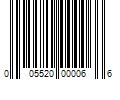 0 05520 00006 6